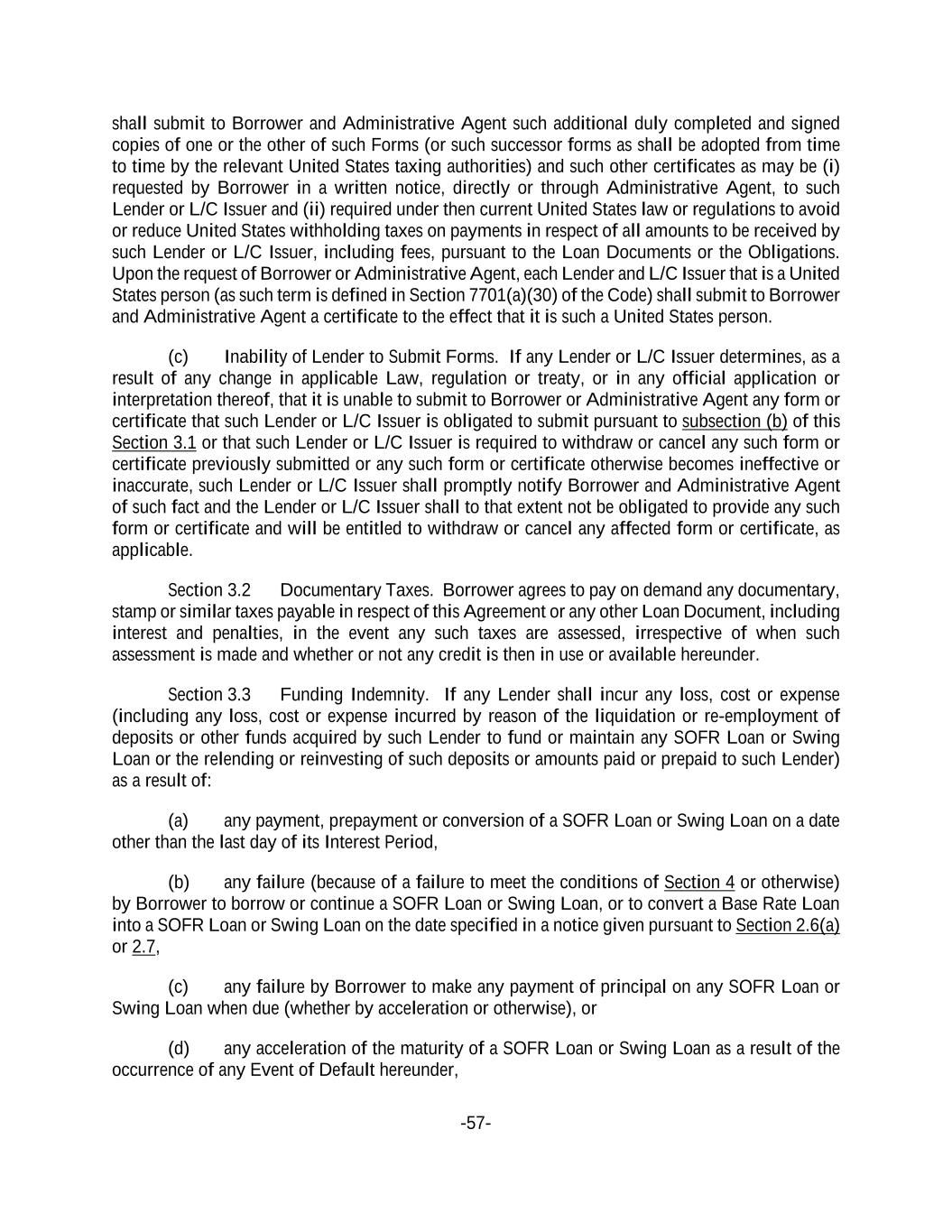 shall submit to Borrower and Administrative Agent such additional duly completed and signed copies of one or the other of such Forms (or such successor forms as shall be adopted from time to time by the relevant United States taxing authorities) and such other certificates as may be (i) requested by Borrower in a written notice, directly or through Administrative Agent, to such Lender or L/C Issuer and (ii) required under then current United States law or regulations to avoid or reduce United States withholding taxes on payments in respect of all amounts to be received by such Lender or L/C Issuer, including fees, pursuant to the Loan Documents or the Obligations. Upon the request of Borrower or Administrative Agent, each Lender and L/C Issuer that is a United States person (as such term is defined in Section 7701(a)(30) of the Code) shall submit to Borrower and Administrative Agent a certificate to the effect that it is such a United States person.

(c) Inability of Lender to Submit Forms. If any Lender or L/C Issuer determines, as a result of any change in applicable Law, regulation or treaty, or in any official application or interpretation thereof, that it is unable to submit to Borrower or Administrative Agent any form or certificate that such Lender or L/C Issuer is obligated to submit pursuant to subsection (b) of this Section 3.1 or that such Lender or L/C Issuer is required to withdraw or cancel any such form or certificate previously submitted or any such form or certificate otherwise becomes ineffective or inaccurate, such Lender or L/C Issuer shall promptly notify Borrower and Administrative Agent of such fact and the Lender or L/C Issuer shall to that extent not be obligated to provide any such form or certificate and will be entitled to withdraw or cancel any affected form or certificate, as applicable.

Section 3.2 Documentary Taxes. Borrower agrees to pay on demand any documentary, stamp or similar taxes payable in respect of this Agreement or any other Loan Document, including interest and penalties, in the event any such taxes are assessed, irrespective of when such assessment is made and whether or not any credit is then in use or available hereunder.

Section 3.3 Funding Indemnity. If any Lender shall incur any loss, cost or expense (including any loss, cost or expense incurred by reason of the liquidation or re-employment of deposits or other funds acquired by such Lender to fund or maintain any SOFR Loan or Swing Loan or the relending or reinvesting of such deposits or amounts paid or prepaid to such Lender) as a result of:

(a) any payment, prepayment or conversion of a SOFR Loan or Swing Loan on a date other than the last day of its Interest Period,

(b) any failure (because of a failure to meet the conditions of Section 4 or otherwise) by Borrower to borrow or continue a SOFR Loan or Swing Loan, or to convert a Base Rate Loan into a SOFR Loan or Swing Loan on the date specified in a notice given pursuant to Section 2.6(a) or 2.7,

(c) any failure by Borrower to make any payment of principal on any SOFR Loan or Swing Loan when due (whether by acceleration or otherwise), or

(d) any acceleration of the maturity of a SOFR Loan or Swing Loan as a result of the occurrence of any Event of Default hereunder,

-57-